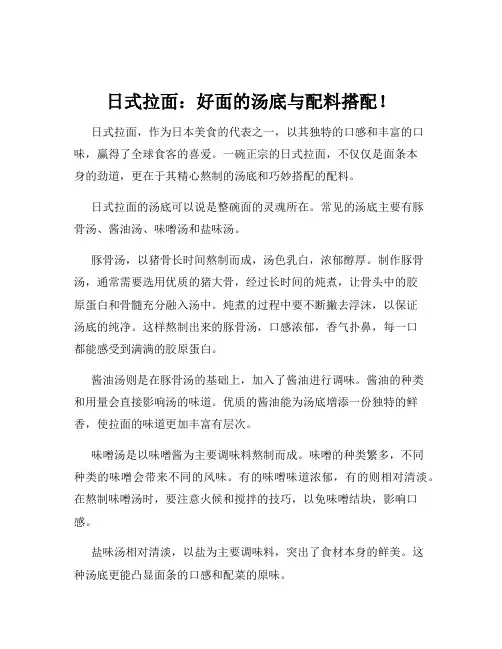 日式拉面：好面的汤底与配料搭配！

日式拉面，作为日本美食的代表之一，以其独特的口感和丰富的口味，赢得了全球食客的喜爱。一碗正宗的日式拉面，不仅仅是面条本身的劲道，更在于其精心熬制的汤底和巧妙搭配的配料。

日式拉面的汤底可以说是整碗面的灵魂所在。常见的汤底主要有豚骨汤、酱油汤、味噌汤和盐味汤。

豚骨汤，以猪骨长时间熬制而成，汤色乳白，浓郁醇厚。制作豚骨汤，通常需要选用优质的猪大骨，经过长时间的炖煮，让骨头中的胶原蛋白和骨髓充分融入汤中。炖煮的过程中要不断撇去浮沫，以保证汤底的纯净。这样熬制出来的豚骨汤，口感浓郁，香气扑鼻，每一口都能感受到满满的胶原蛋白。

酱油汤则是在豚骨汤的基础上，加入了酱油进行调味。酱油的种类和用量会直接影响汤的味道。优质的酱油能为汤底增添一份独特的鲜香，使拉面的味道更加丰富有层次。

味噌汤是以味噌酱为主要调味料熬制而成。味噌的种类繁多，不同种类的味噌会带来不同的风味。有的味噌味道浓郁，有的则相对清淡。在熬制味噌汤时，要注意火候和搅拌的技巧，以免味噌结块，影响口感。

盐味汤相对清淡，以盐为主要调味料，突出了食材本身的鲜美。这种汤底更能凸显面条的口感和配菜的原味。